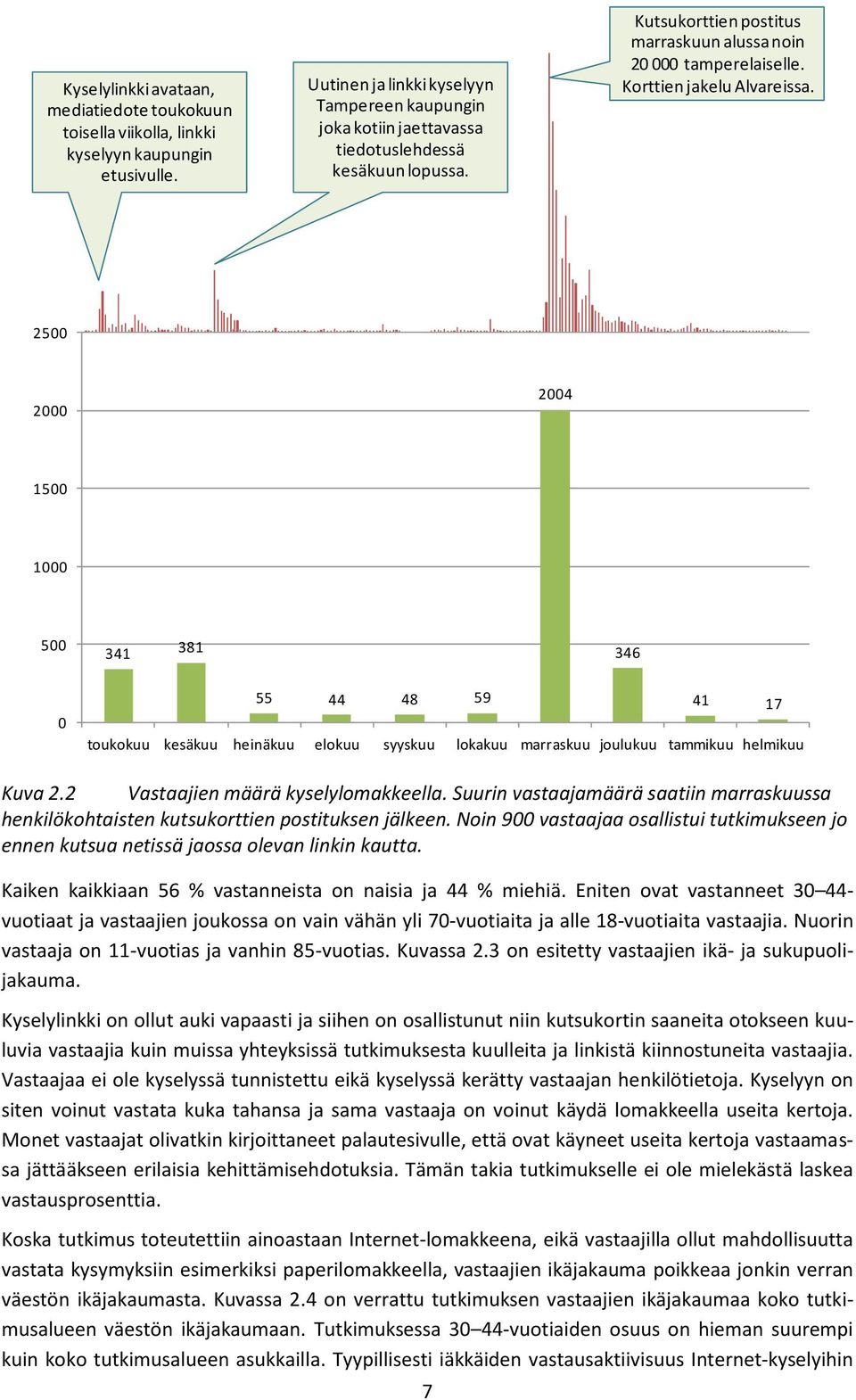 Kyselylinkki avataan, mediatiedote toukokuun toisella viikolla, linkki kyselyyn kaupungin etusivulle.

Uutinen ja linkki kyselyyn Tampereen kaupungin joka kotiin jaettavassa tiedotuslehdessä kesäkuun lopussa.

Kutsukorttien postitus marraskuun alussa noin 20 000 tamperelaiselle. Korttien jakelu Alvareissa.

2500
2000
1500
1000
500
0

341 381 55 44 48 59 2004 346 41 17

toukokuu kesäkuu heinäkuu elokuu syyskuu lokakuu marraskuu joulukuu tammikuu helmikuu

Kuva 2.2 Vastaajien määrä kyselylomakkeella. Suurin vastaajamäärä saatiin marraskuussa henkilökohtaisten kutsukorttien postituksen jälkeen. Noin 900 vastaajaa osallistui tutkimukseen jo ennen kutsua netissä jaossa olevan linkin kautta.

Kaiken kaikkiaan 56 % vastanneista on naisia ja 44 % miehiä. Eniten ovat vastanneet 30–44-vuotiaat ja vastaajien joukossa on vain vähän yli 70-vuotiaita ja alle 18-vuotiaita vastaajia. Nuorin vastaaja on 11-vuotias ja vanhin 85-vuotias. Kuvassa 2.3 on esitetty vastaajien ikä- ja sukupuolijakauma.

Kyselylinkki on ollut auki vapaasti ja siihen on osallistunut niin kutsukortin saaneita otokseen kuuluvia vastaajia kuin muissa yhteyksissä tutkimuksesta kuulleita ja linkistä kiinnostuneita vastaajia. Vastaajaa ei ole kyselyssä tunnistettu eikä kyselyssä kerätty vastaajan henkilötietoja. Kyselyyn on siten voinut vastata kuka tahansa ja sama vastaaja on voinut käydä lomakkeella useita kertoja. Monet vastaajat olivatkin kirjoittaneet palautesivulle, että ovat käyneet useita kertoja vastaamassa jättääkseen erilaisia kehittämisehdotuksia. Tämän takia tutkimukselle ei ole mielekästä laskea vastausprosenttia.

Koska tutkimus toteutettiin ainoastaan Internet-lomakkeena, eikä vastaajilla ollut mahdollisuutta vastata kysymyksiin esimerkiksi paperilomakkeella, vastaajien ikäjakauma poikkeaa jonkin verran väestön ikäjakaumasta. Kuvassa 2.4 on verrattu tutkimuksen vastaajien ikäjakaumaa koko tutkimusalueen väestön ikäjakaumaan. Tutkimuksessa 30–44-vuotiaiden osuus on hieman suurempi kuin koko tutkimusalueen asukkailla. Tyypillisesti iäkkäiden vastausaktiivisuus Internet-kyselyihin

7